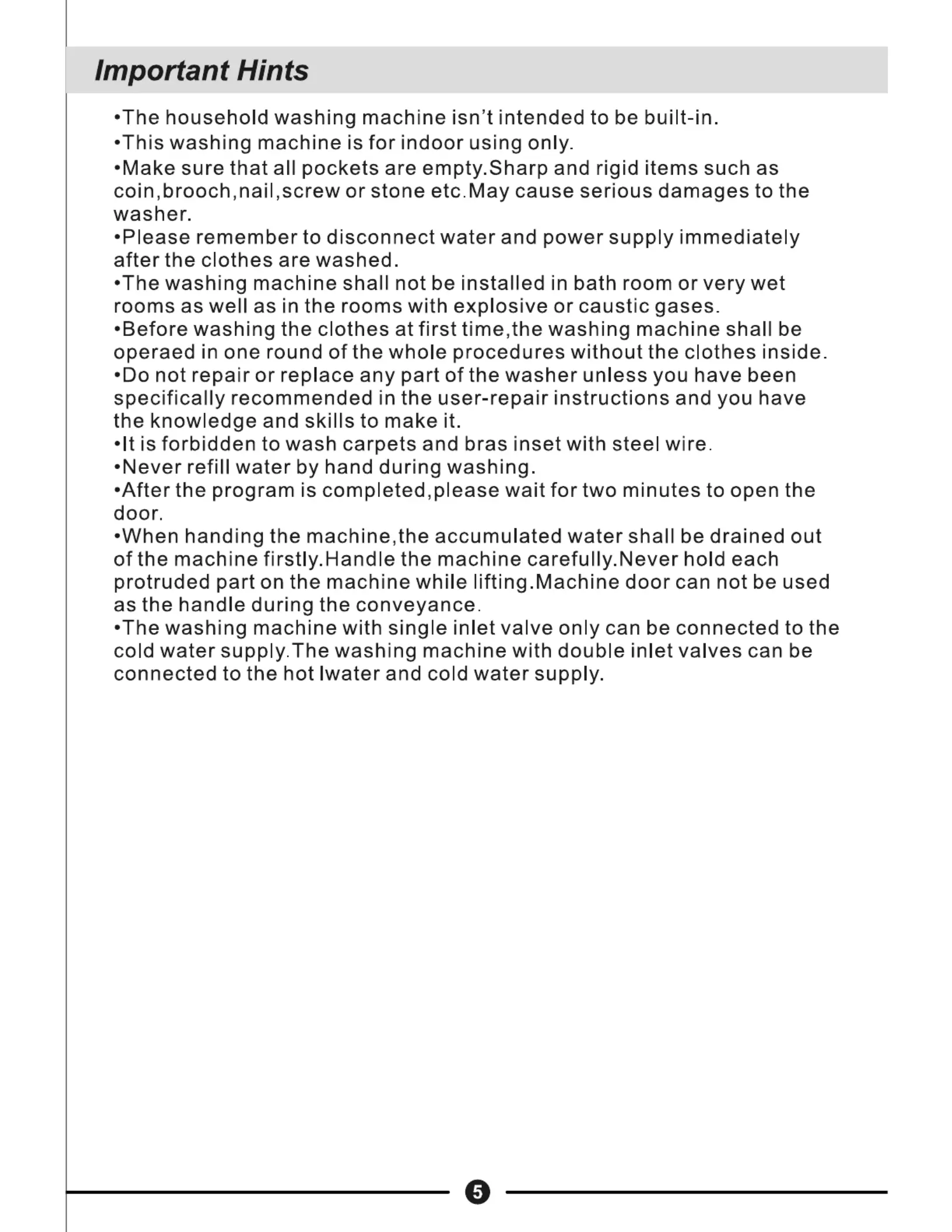 Important Hints

•The household washing machine isn't intended to be built-in.
•This washing machine is for indoor using only.
•Make sure that all pockets are empty.Sharp and rigid items such as coin,brooch,nail,screw or stone etc.May cause serious damages to the washer.
•Please remember to disconnect water and power supply immediately after the clothes are washed.
•The washing machine shall not be installed in bath room or very wet rooms as well as in the rooms with explosive or caustic gases.
•Before washing the clothes at first time,the washing machine shall be operaed in one round of the whole procedures without the clothes inside.
•Do not repair or replace any part of the washer unless you have been specifically recommended in the user-repair instructions and you have the knowledge and skills to make it.
•It is forbidden to wash carpets and bras inset with steel wire.
•Never refill water by hand during washing.
•After the program is completed,please wait for two minutes to open the door.
•When handing the machine,the accumulated water shall be drained out of the machine firstly.Handle the machine carefully.Never hold each protruded part on the machine while lifting.Machine door can not be used as the handle during the conveyance.
•The washing machine with single inlet valve only can be connected to the cold water supply.The washing machine with double inlet valves can be connected to the hot lwater and cold water supply.

5